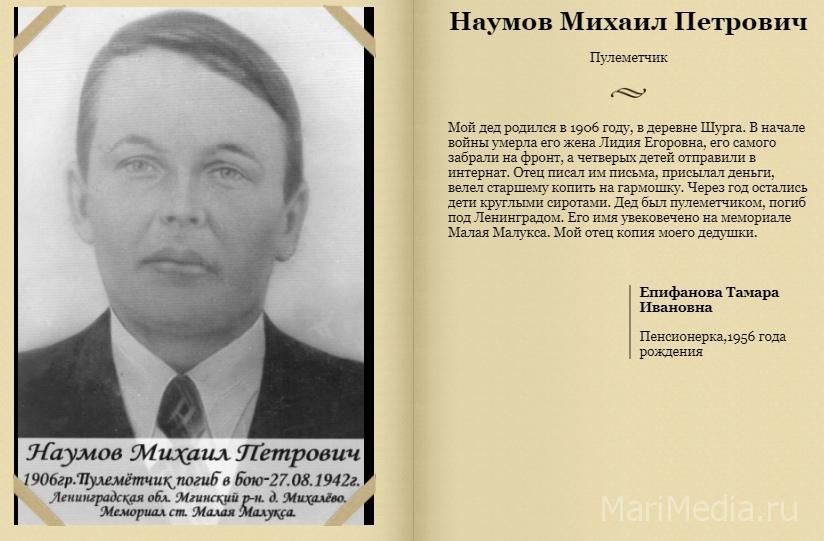 Наумов Михаил Петрович
1906гр.Пулемётчик погиб в бою-27.08.1942г.
Ленинградская обл. Мгинский р-н. д. Михалёво.
Мемориал ст. Малая Малукса.

Наумов Михаил Петрович

Пулеметчик

Мой дед родился в 1906 году, в деревне Шурга. В начале войны умерла его жена Лидия Егоровна, его самого забрали на фронт, а четверых детей отправили в интернат. Отец писал им письма, присылал деньги, велел старшему копить на гармошку. Через год остались дети круглыми сиротами. Дед был пулеметчиком, погиб под Ленинградом. Его имя увековечено на мемориале Малая Малукса. Мой отец копия моего дедушки.

Епифанова Тамара Ивановна

Пенсионерка,1956 года рождения

MariMedia.ru